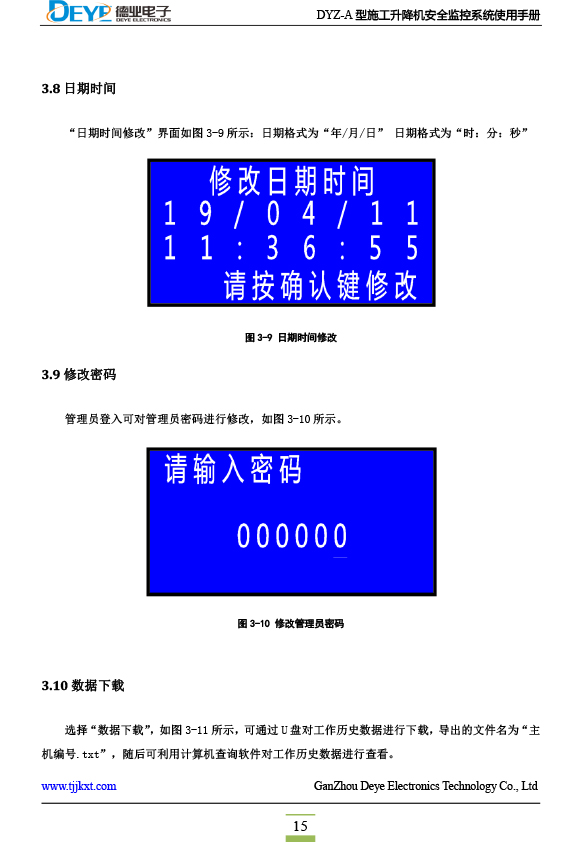 DEYE 德业电子 DEYE ELECTRONICS

DYZ-A 型施工升降机安全监控系统使用手册

3.8 日期时间

“日期时间修改”界面如图 3-9 所示：日期格式为“年/月/日” 日期格式为“时：分：秒”

修改日期时间
19/04/11
11:36:55
请按确认键修改

图 3-9 日期时间修改

3.9 修改密码

管理员登入可对管理员密码进行修改，如图 3-10 所示。

请输入密码

000000

图 3-10 修改管理员密码

3.10 数据下载

选择“数据下载”，如图 3-11 所示，可通过 U 盘对工作历史数据进行下载，导出的文件名为“主机编号.txt”，随后可利用计算机查询软件对工作历史数据进行查看。

www.tjjkxt.com

GanZhou Deye Electronics Technology Co., Ltd

15